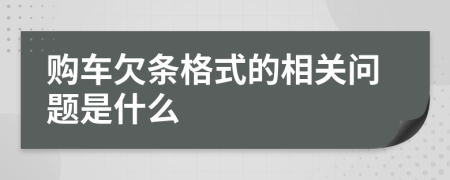 购车欠条格式的相关问题是什么